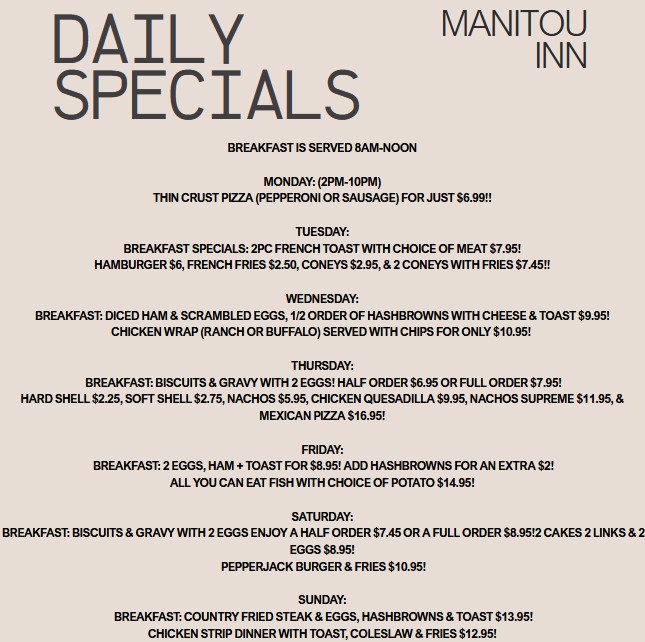 DAILY SPECIALS

MANITOU INN

BREAKFAST IS SERVED 8AM-NOON

MONDAY: (2PM-10PM)
THIN CRUST PIZZA (PEPPERONI OR SAUSAGE) FOR JUST $6.99!!

TUESDAY:
BREAKFAST SPECIALS: 2PC FRENCH TOAST WITH CHOICE OF MEAT $7.95!
HAMBURGER $6, FRENCH FRIES $2.50, CONEYS $2.95, & 2 CONEYS WITH FRIES $7.45!!

WEDNESDAY:
BREAKFAST: DICED HAM & SCRAMBLED EGGS, 1/2 ORDER OF HASHBROWNS WITH CHEESE & TOAST $9.95!
CHICKEN WRAP (RANCH OR BUFFALO) SERVED WITH CHIPS FOR ONLY $10.95!

THURSDAY:
BREAKFAST: BISCUITS & GRAVY WITH 2 EGGS! HALF ORDER $6.95 OR FULL ORDER $7.95!
HARD SHELL $2.25, SOFT SHELL $2.75, NACHOS $5.95, CHICKEN QUESADILLA $9.95, NACHOS SUPREME $11.95, & MEXICAN PIZZA $16.95!

FRIDAY:
BREAKFAST: 2 EGGS, HAM + TOAST FOR $8.95! ADD HASHBROWNS FOR AN EXTRA $2!
ALL YOU CAN EAT FISH WITH CHOICE OF POTATO $14.95!

SATURDAY:
BREAKFAST: BISCUITS & GRAVY WITH 2 EGGS ENJOY A HALF ORDER $7.45 OR A FULL ORDER $8.95!2 CAKES 2 LINKS & 2 EGGS $8.95!
PEPPERJACK BURGER & FRIES $10.95!

SUNDAY:
BREAKFAST: COUNTRY FRIED STEAK & EGGS, HASHBROWNS & TOAST $13.95!
CHICKEN STRIP DINNER WITH TOAST, COLESLAW & FRIES $12.95!